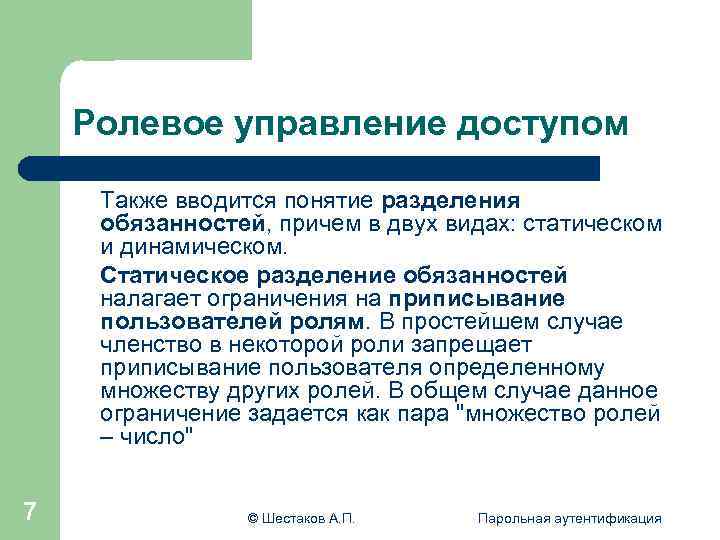 Ролевое управление доступом

Также вводится понятие разделения обязанностей, причем в двух видах: статическом и динамическом.

Статическое разделение обязанностей налагает ограничения на приписывание пользователей ролям. В простейшем случае членство в некоторой роли запрещает приписывание пользователя определенному множеству других ролей. В общем случае данное ограничение задается как пара "множество ролей – число"

7

© Шестаков А.П.

Парольная аутентификация